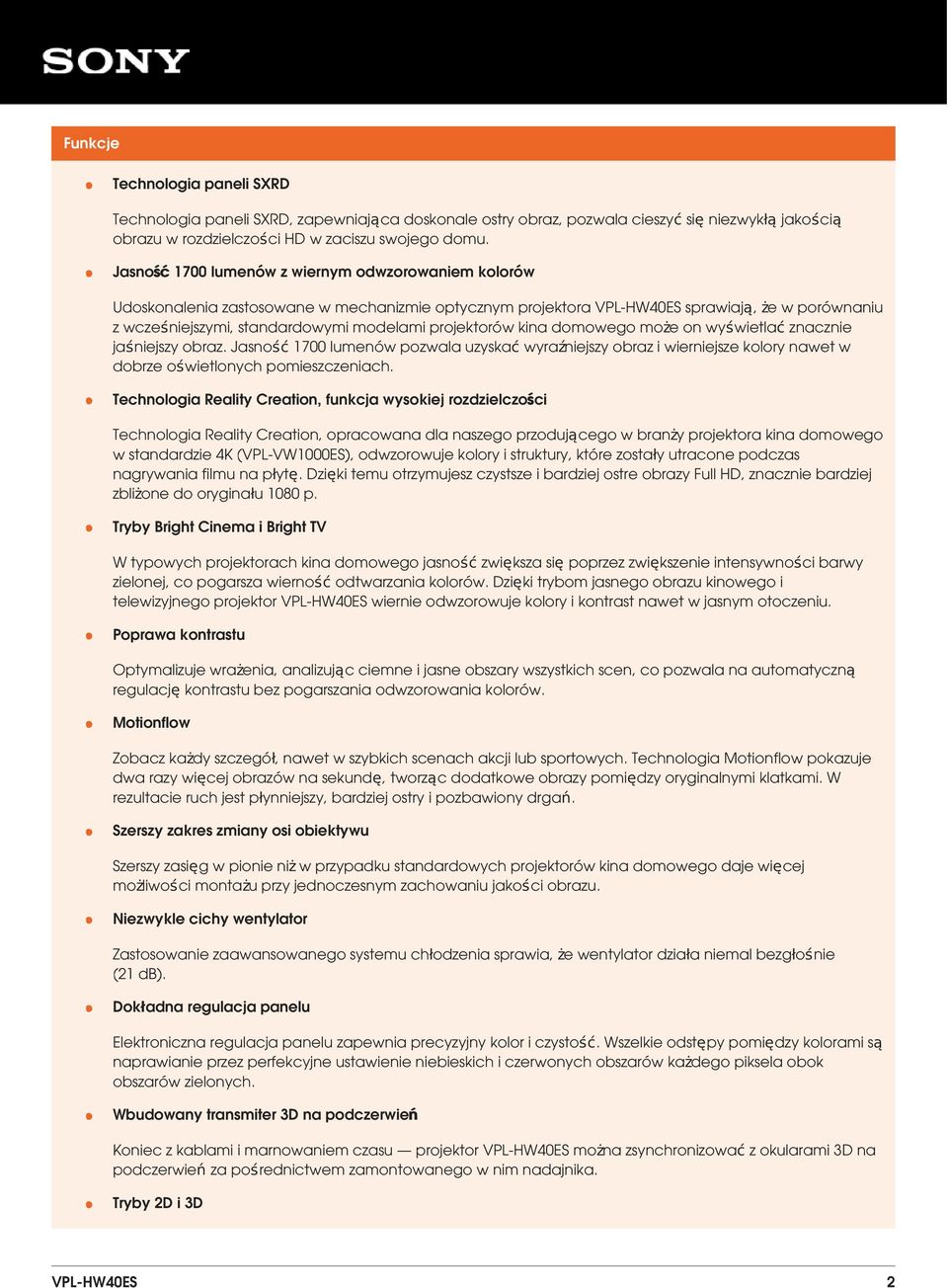 SONY

Funkcje

Technologia paneli SXRD

Technologia paneli SXRD, zapewniająca doskonale ostry obraz, pozwala cieszyć się niezwykłą jakością obrazu w rozdzielczości HD w zaciszu swojego domu.

Jasność 1700 lumenów z wiernym odwzorowaniem kolorów

Udoskonalenia zastosowane w mechanizmie optycznym projektora VPL-HW40ES sprawiają, że w porównaniu z wcześniejszymi, standardowymi modelami projektorów kina domowego może on wyświetlać znacznie jaśniejszy obraz. Jasność 1700 lumenów pozwala uzyskać wyraźniejszy obraz i wierniejsze kolory nawet w dobrze oświetlonych pomieszczeniach.

Technologia Reality Creation, funkcja wysokiej rozdzielczości

Technologia Reality Creation, opracowana dla naszego przodującego w branży projektora kina domowego w standardzie 4K (VPL-VW1000ES), odwzorowuje kolory i struktury, które zostały utracone podczas nagrywania filmu na płytę. Dzięki temu otrzymujesz czystsze i bardziej ostre obrazy Full HD, znacznie bardziej zbliżone do oryginału 1080 p.

Tryby Bright Cinema i Bright TV

W typowych projektorach kina domowego jasność zwiększa się poprzez zwiększenie intensywności barwy zielonej, co pogarsza wierność odtwarzania kolorów. Dzięki trybom jasnego obrazu kinowego i telewizyjnego projektor VPL-HW40ES wiernie odwzorowuje kolory i kontrast nawet w jasnym otoczeniu.

Poprawa kontrastu

Optymalizuje wrażenia, analizując ciemne i jasne obszary wszystkich scen, co pozwala na automatyczną regulację kontrastu bez pogarszania odwzorowania kolorów.

Motionflow

Zobacz każdy szczegół, nawet w szybkich scenach akcji lub sportowych. Technologia Motionflow pokazuje dwa razy więcej obrazów na sekundę, tworząc dodatkowe obrazy pomiędzy oryginalnymi klatkami. W rezultacie ruch jest płynniejszy, bardziej ostry i pozbawiony drgań.

Szerszy zakres zmiany osi obiektywu

Szerszy zasięg w pionie niż w przypadku standardowych projektorów kina domowego daje więcej możliwości montażu przy jednoczesnym zachowaniu jakości obrazu.

Niezwykle cichy wentylator

Zastosowanie zaawansowanego systemu chłodzenia sprawia, że wentylator działa niemal bezgłośnie (21 dB).

Dokładna regulacja panelu

Elektroniczna regulacja panelu zapewnia precyzyjny kolor i czystość. Wszelkie odstępy pomiędzy kolorami są naprawianie przez perfekcyjne ustawienie niebieskich i czerwonych obszarów każdego piksela obok obszarów zielonych.

Wbudowany transmiter 3D na podczerwień

Koniec z kablami i marnowaniem czasu — projektor VPL-HW40ES można zsynchronizować z okularami 3D na podczerwień za pośrednictwem zamontowanego w nim nadajnika.

Tryby 2D i 3D

VPL-HW40ES 2